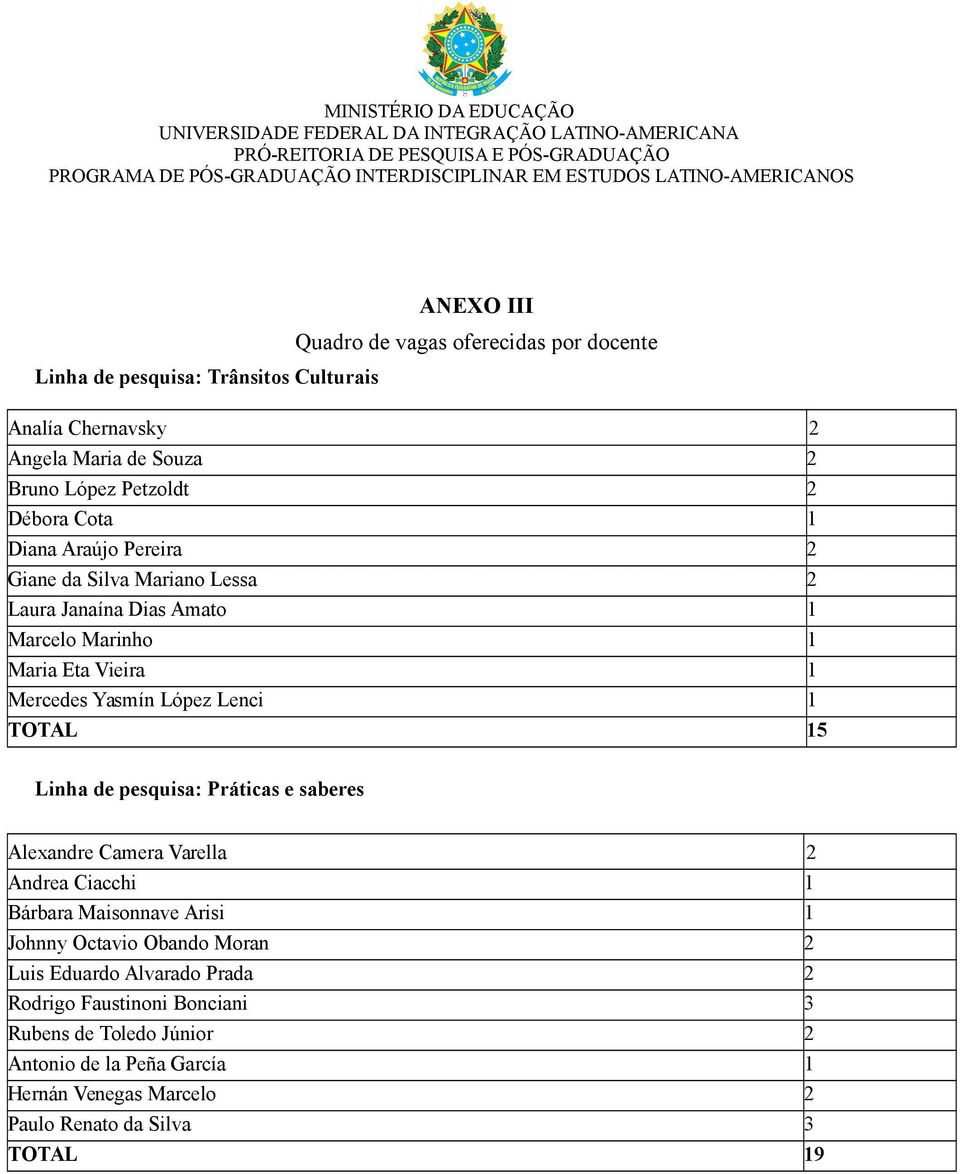 MINISTÉRIO DA EDUCAÇÃO
UNIVERSIDADE FEDERAL DA INTEGRAÇÃO LATINO-AMERICANA
PRÓ-REITORIA DE PESQUISA E PÓS-GRADUAÇÃO
PROGRAMA DE PÓS-GRADUAÇÃO INTERDISCIPLINAR EM ESTUDOS LATINO-AMERICANOS

ANEXO III

Quadro de vagas oferecidas por docente

Linha de pesquisa: Trânsitos Culturais

| | |
|---|---|
| Analía Chernavsky | 2 |
| Angela Maria de Souza | 2 |
| Bruno López Petzoldt | 2 |
| Débora Cota | 1 |
| Diana Araújo Pereira | 2 |
| Giane da Silva Mariano Lessa | 2 |
| Laura Janaína Dias Amato | 1 |
| Marcelo Marinho | 1 |
| Maria Eta Vieira | 1 |
| Mercedes Yasmín López Lenci | 1 |
| TOTAL | 15 |

Linha de pesquisa: Práticas e saberes

| | |
|---|---|
| Alexandre Camera Varella | 2 |
| Andrea Ciacchi | 1 |
| Bárbara Maisonnave Arisi | 1 |
| Johnny Octavio Obando Moran | 2 |
| Luis Eduardo Alvarado Prada | 2 |
| Rodrigo Faustinoni Bonciani | 3 |
| Rubens de Toledo Júnior | 2 |
| Antonio de la Peña García | 1 |
| Hernán Venegas Marcelo | 2 |
| Paulo Renato da Silva | 3 |
| TOTAL | 19 |